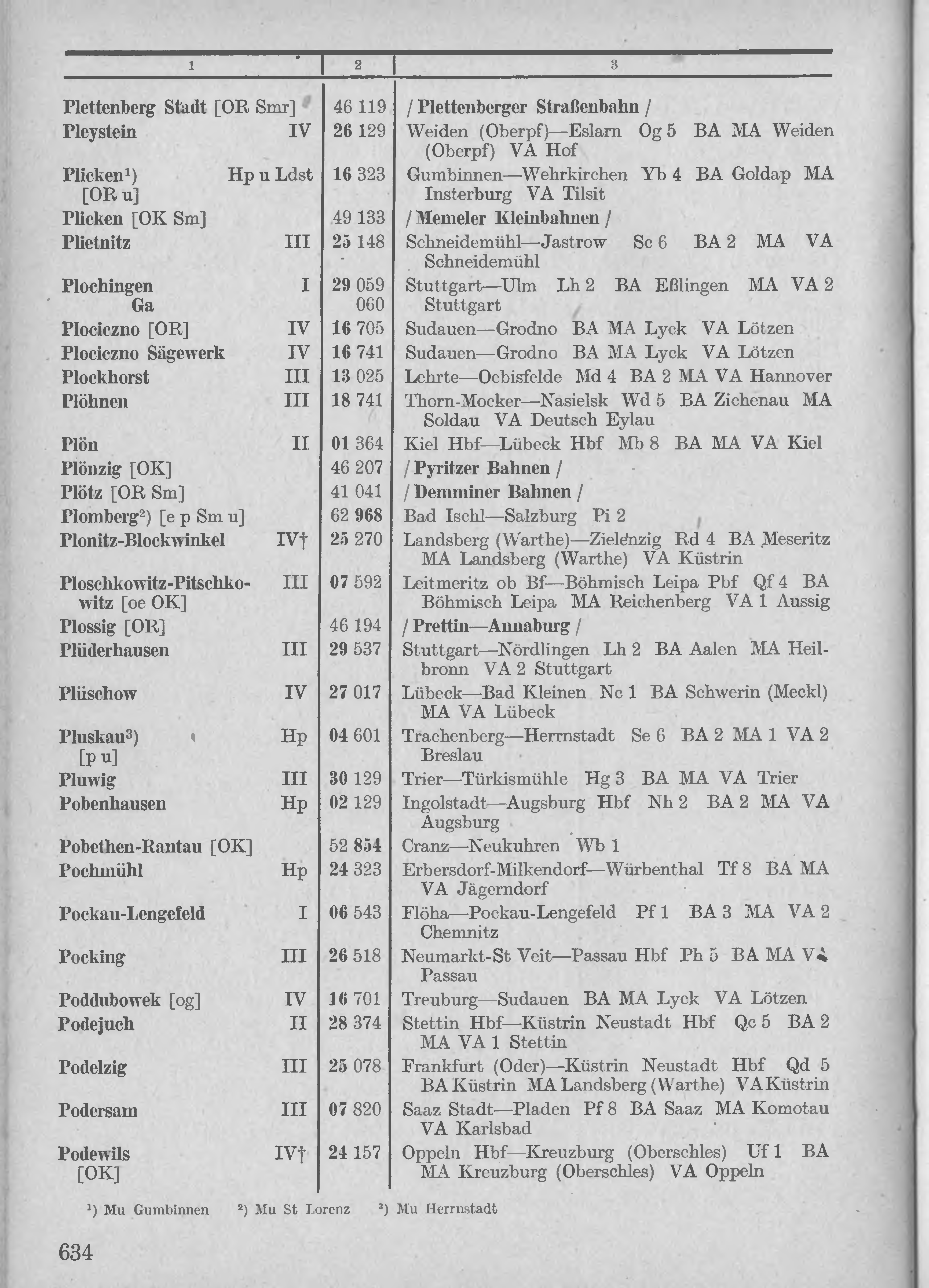 | 1 | 2 | 3 |
|---|---|---|
| Plettenberg Stadt [OR Smr] | 46 119 | / Plettenberger Straßenbahn / |
| Pleystein IV | 26 129 | Weiden (Oberpf)—Eslarn Og 5 BA MA Weiden (Oberpf) VA Hof |
| Plicken¹) Hp u Ldst [OR u] | 16 323 | Gumbinnen—Wehrkirchen Yb 4 BA Goldap MA Insterburg VA Tilsit |
| Plicken [OK Sm] | 49 133 | / Memeler Kleinbahnen / |
| Plietnitz III | 25 148 | Schneidemühl—Jastrow Sc 6 BA 2 MA VA Schneidemühl |
| Plochingen I Ga | 29 059 060 | Stuttgart—Ulm Lh 2 BA Eßlingen MA VA 2 Stuttgart |
| Plociczno [OR] IV | 16 705 | Sudauen—Grodno BA MA Lyck VA Lötzen |
| Plociczno Sägewerk IV | 16 741 | Sudauen—Grodno BA MA Lyck VA Lötzen |
| Plockhorst III | 13 025 | Lehrte—Oebisfelde Md 4 BA 2 MA VA Hannover |
| Plöhnen III | 18 741 | Thorn-Mocker—Nasielsk Wd 5 BA Zichenau MA Soldau VA Deutsch Eylau |
| Plön II | 01 364 | Kiel Hbf—Lübeck Hbf Mb 8 BA MA VA Kiel |
| Plönzig [OK] | 46 207 | / Pyritzer Bahnen / |
| Plötz [OR Sm] | 41 041 | / Demminer Bahnen / |
| Plomberg²) [e p Sm u] | 62 968 | Bad Ischl—Salzburg Pi 2 |
| Plonitz-Blockwinkel IV† | 25 270 | Landsberg (Warthe)—Zielenzig Rd 4 BA Meseritz MA Landsberg (Warthe) VA Küstrin |
| Ploschkowitz-Pitschkowitz [oe OK] III | 07 592 | Leitmeritz ob Bf—Böhmisch Leipa Pbf Qf 4 BA Böhmisch Leipa MA Reichenberg VA 1 Aussig |
| Plossig [OR] | 46 194 | / Prettin—Annaburg / |
| Plüderhausen III | 29 537 | Stuttgart—Nördlingen Lh 2 BA Aalen MA Heilbronn VA 2 Stuttgart |
| Plüschow IV | 27 017 | Lübeck—Bad Kleinen Nc 1 BA Schwerin (Meckl) MA VA Lübeck |
| Pluskau³) Hp [p u] | 04 601 | Trachenberg—Herrnstadt Se 6 BA 2 MA 1 VA 2 Breslau |
| Pluwig III | 30 129 | Trier—Türkismühle Hg 3 BA MA VA Trier |
| Pobenhausen Hp | 02 129 | Ingolstadt—Augsburg Hbf Nh 2 BA 2 MA VA Augsburg |
| Pobethen-Rantau [OK] | 52 854 | Cranz—Neukuhren Wb 1 |
| Pochmühl Hp | 24 323 | Erbersdorf-Milkendorf—Würbenthal Tf 8 BA MA VA Jägerndorf |
| Pockau-Lengefeld I | 06 543 | Flöha—Pockau-Lengefeld Pf 1 BA 3 MA VA 2 Chemnitz |
| Pocking III | 26 518 | Neumarkt-St Veit—Passau Hbf Ph 5 BA MA VA Passau |
| Poddubowek [og] IV | 16 701 | Treuburg—Sudauen BA MA Lyck VA Lötzen |
| Podejuch II | 28 374 | Stettin Hbf—Küstrin Neustadt Hbf Qc 5 BA 2 MA VA 1 Stettin |
| Podelzig III | 25 078 | Frankfurt (Oder)—Küstrin Neustadt Hbf Qd 5 BA Küstrin MA Landsberg (Warthe) VA Küstrin |
| Podersam III | 07 820 | Saaz Stadt—Pladen Pf 8 BA Saaz MA Komotau VA Karlsbad |
| Podewils IV† [OK] | 24 157 | Oppeln Hbf—Kreuzburg (Oberschles) Uf 1 BA MA Kreuzburg (Oberschles) VA Oppeln |

¹) Mu Gumbinnen ²) Mu St Lorenz ³) Mu Herrnstadt

634